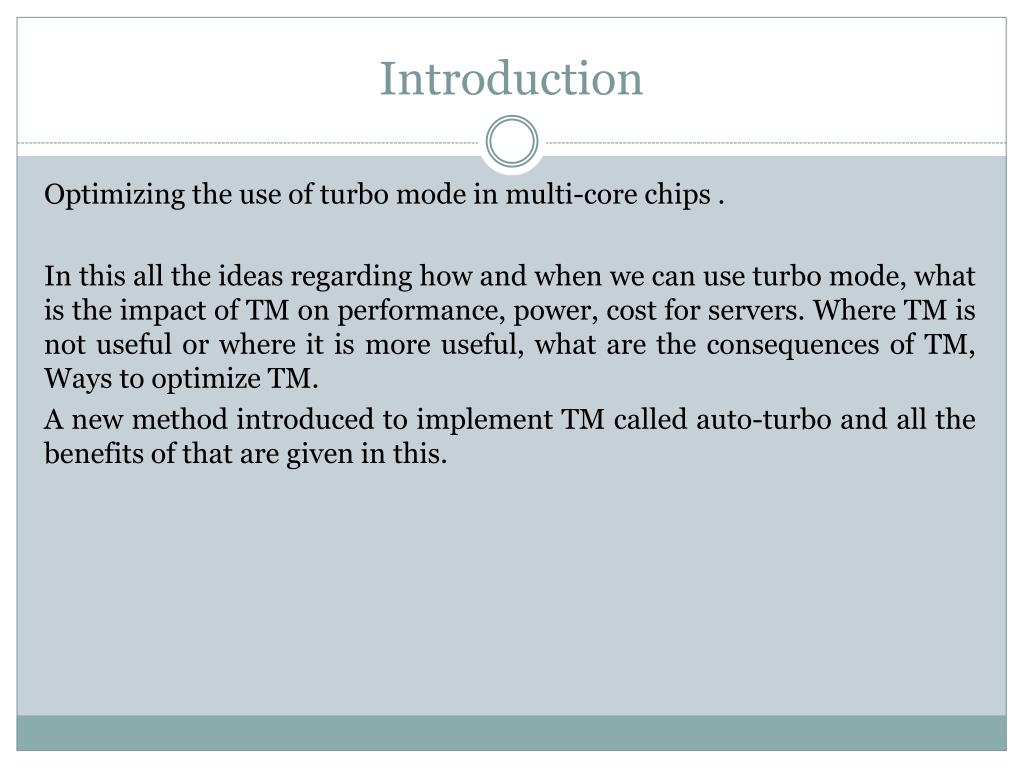 Introduction

Optimizing the use of turbo mode in multi-core chips .

In this all the ideas regarding how and when we can use turbo mode, what is the impact of TM on performance, power, cost for servers. Where TM is not useful or where it is more useful, what are the consequences of TM, Ways to optimize TM.

A new method introduced to implement TM called auto-turbo and all the benefits of that are given in this.